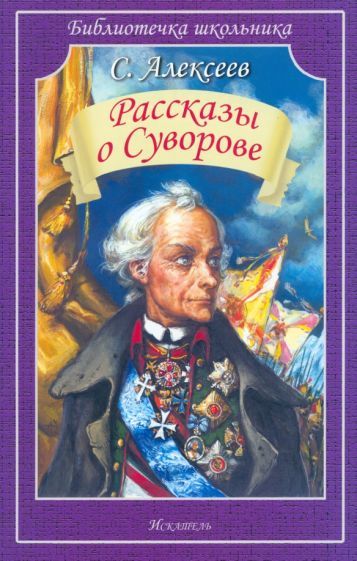 Библиотечка школьника

С. Алексеев

Рассказы о Суворове

Искатель